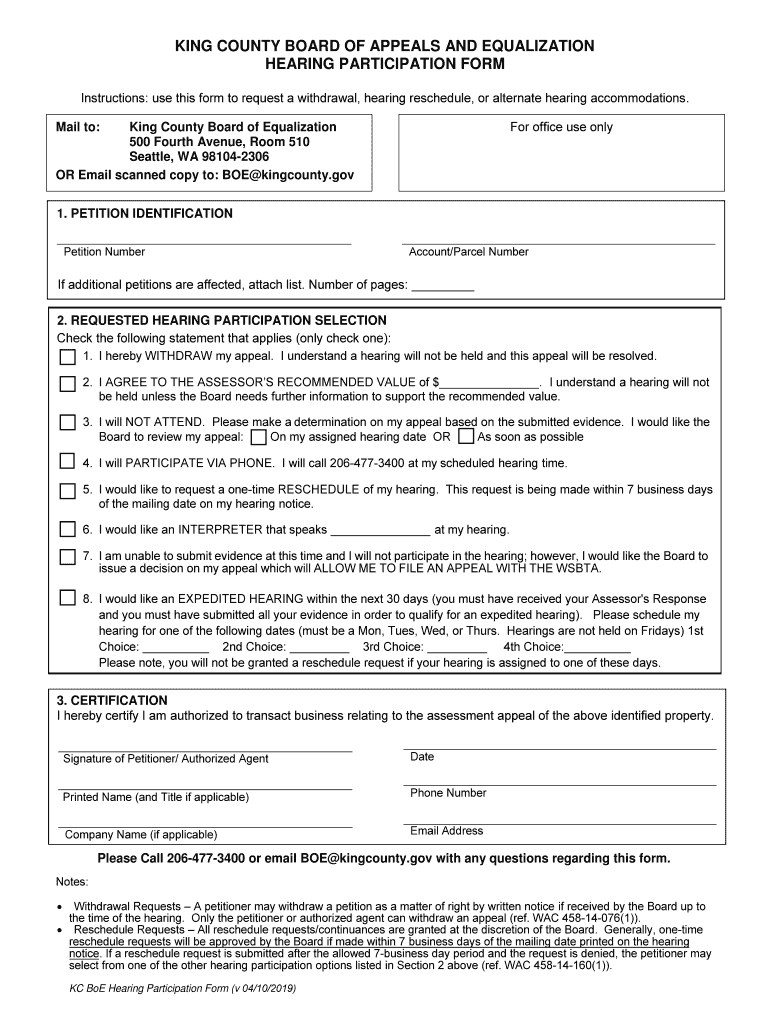 KING COUNTY BOARD OF APPEALS AND EQUALIZATION
HEARING PARTICIPATION FORM

Instructions: use this form to request a withdrawal, hearing reschedule, or alternate hearing accommodations.

Mail to: King County Board of Equalization
500 Fourth Avenue, Room 510
Seattle, WA 98104-2306
OR Email scanned copy to: BOE@kingcounty.gov

For office use only

1. PETITION IDENTIFICATION

Petition Number

Account/Parcel Number

If additional petitions are affected, attach list. Number of pages: _________

2. REQUESTED HEARING PARTICIPATION SELECTION
Check the following statement that applies (only check one):

1. I hereby WITHDRAW my appeal. I understand a hearing will not be held and this appeal will be resolved.

2. I AGREE TO THE ASSESSOR'S RECOMMENDED VALUE of $_______________. I understand a hearing will not be held unless the Board needs further information to support the recommended value.

3. I will NOT ATTEND. Please make a determination on my appeal based on the submitted evidence. I would like the Board to review my appeal: On my assigned hearing date OR As soon as possible

4. I will PARTICIPATE VIA PHONE. I will call 206-477-3400 at my scheduled hearing time.

5. I would like to request a one-time RESCHEDULE of my hearing. This request is being made within 7 business days of the mailing date on my hearing notice.

6. I would like an INTERPRETER that speaks _______________ at my hearing.

7. I am unable to submit evidence at this time and I will not participate in the hearing; however, I would like the Board to issue a decision on my appeal which will ALLOW ME TO FILE AN APPEAL WITH THE WSBTA.

8. I would like an EXPEDITED HEARING within the next 30 days (you must have received your Assessor's Response and you must have submitted all your evidence in order to qualify for an expedited hearing). Please schedule my hearing for one of the following dates (must be a Mon, Tues, Wed, or Thurs. Hearings are not held on Fridays) 1st Choice: _________ 2nd Choice: _________ 3rd Choice: _________ 4th Choice:__________
Please note, you will not be granted a reschedule request if your hearing is assigned to one of these days.

3. CERTIFICATION
I hereby certify I am authorized to transact business relating to the assessment appeal of the above identified property.

Signature of Petitioner/ Authorized Agent

Date

Printed Name (and Title if applicable)

Phone Number

Company Name (if applicable)

Email Address

Please Call 206-477-3400 or email BOE@kingcounty.gov with any questions regarding this form.

Notes:

• Withdrawal Requests – A petitioner may withdraw a petition as a matter of right by written notice if received by the Board up to the time of the hearing. Only the petitioner or authorized agent can withdraw an appeal (ref. WAC 458-14-076(1)).
• Reschedule Requests – All reschedule requests/continuances are granted at the discretion of the Board. Generally, one-time reschedule requests will be approved by the Board if made within 7 business days of the mailing date printed on the hearing notice. If a reschedule request is submitted after the allowed 7-business day period and the request is denied, the petitioner may select from one of the other hearing participation options listed in Section 2 above (ref. WAC 458-14-160(1)).

KC BoE Hearing Participation Form (v 04/10/2019)